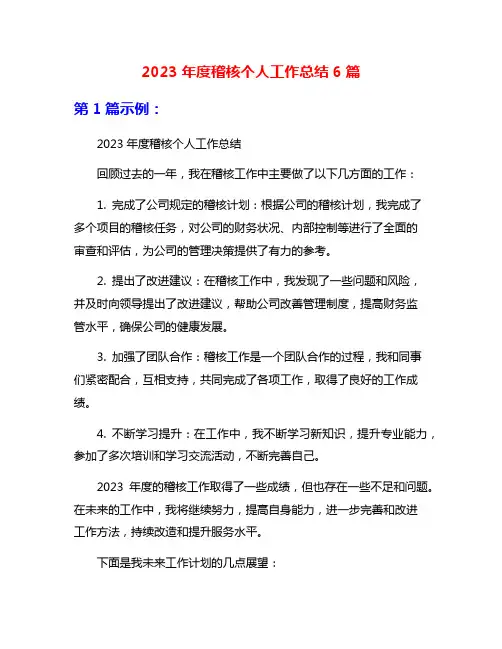 2023 年度稽核个人工作总结 6 篇

第 1 篇示例：

2023 年度稽核个人工作总结

回顾过去的一年，我在稽核工作中主要做了以下几方面的工作：

1. 完成了公司规定的稽核计划：根据公司的稽核计划，我完成了多个项目的稽核任务，对公司的财务状况、内部控制等进行了全面的审查和评估，为公司的管理决策提供了有力的参考。

2. 提出了改进建议：在稽核工作中，我发现了一些问题和风险，并及时向领导提出了改进建议，帮助公司改善管理制度，提高财务监管水平，确保公司的健康发展。

3. 加强了团队合作：稽核工作是一个团队合作的过程，我和同事们紧密配合，互相支持，共同完成了各项工作，取得了良好的工作成绩。

4. 不断学习提升：在工作中，我不断学习新知识，提升专业能力，参加了多次培训和学习交流活动，不断完善自己。

2023 年度的稽核工作取得了一些成绩，但也存在一些不足和问题。在未来的工作中，我将继续努力，提高自身能力，进一步完善和改进工作方法，持续改造和提升服务水平。

下面是我未来工作计划的几点展望：